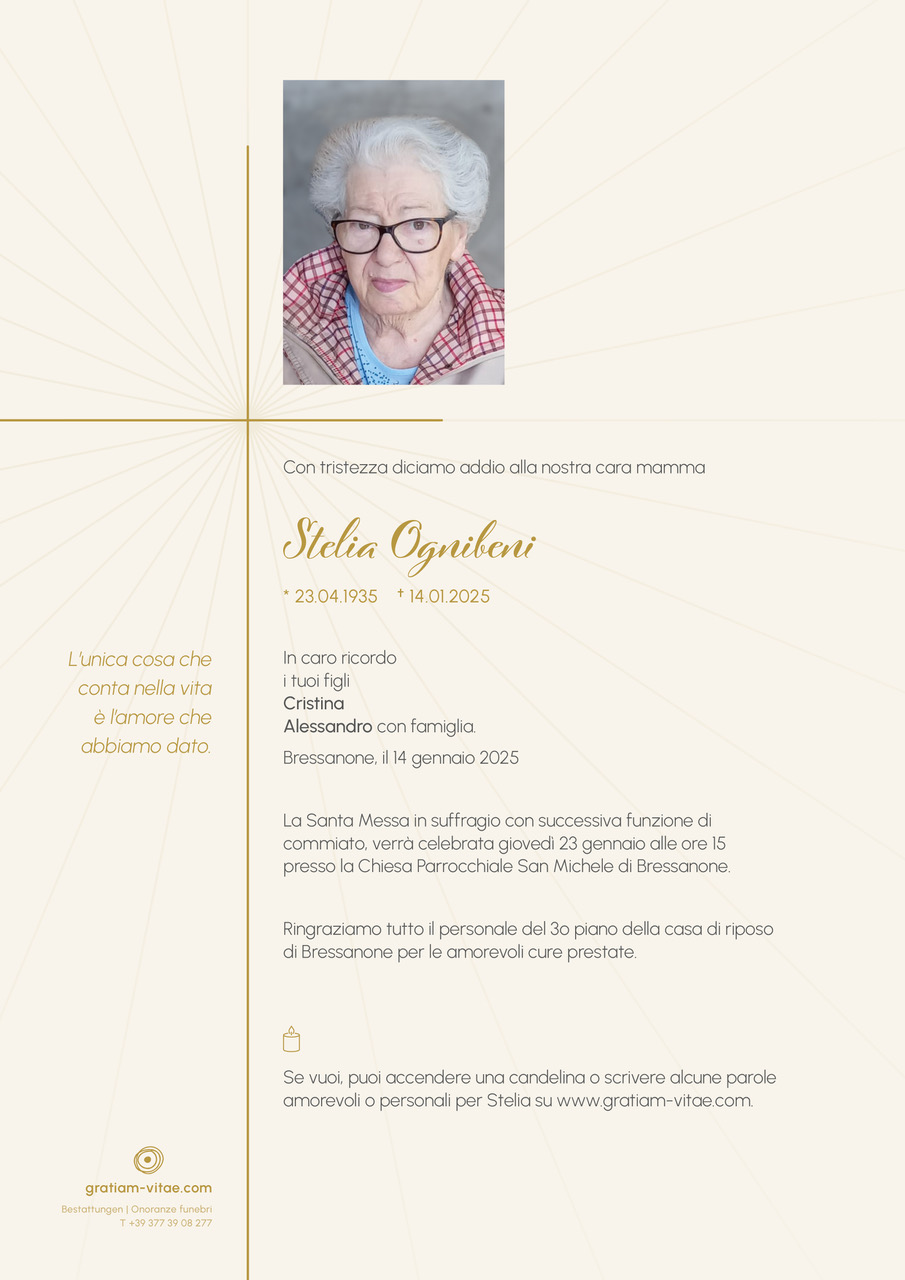 Con tristezza diciamo addio alla nostra cara mamma

Stelia Ognibeni

* 23.04.1935 † 14.01.2025

L'unica cosa che conta nella vita è l'amore che abbiamo dato.

In caro ricordo
i tuoi figli
Cristina
Alessandro con famiglia.

Bressanone, il 14 gennaio 2025

La Santa Messa in suffragio con successiva funzione di commiato, verrà celebrata giovedì 23 gennaio alle ore 15 presso la Chiesa Parrocchiale San Michele di Bressanone.

Ringraziamo tutto il personale del 3o piano della casa di riposo di Bressanone per le amorevoli cure prestate.

Se vuoi, puoi accendere una candelina o scrivere alcune parole amorevoli o personali per Stelia su www.gratiam-vitae.com.

gratiam-vitae.com
Bestattungen | Onoranze funebri
T +39 377 39 08 277